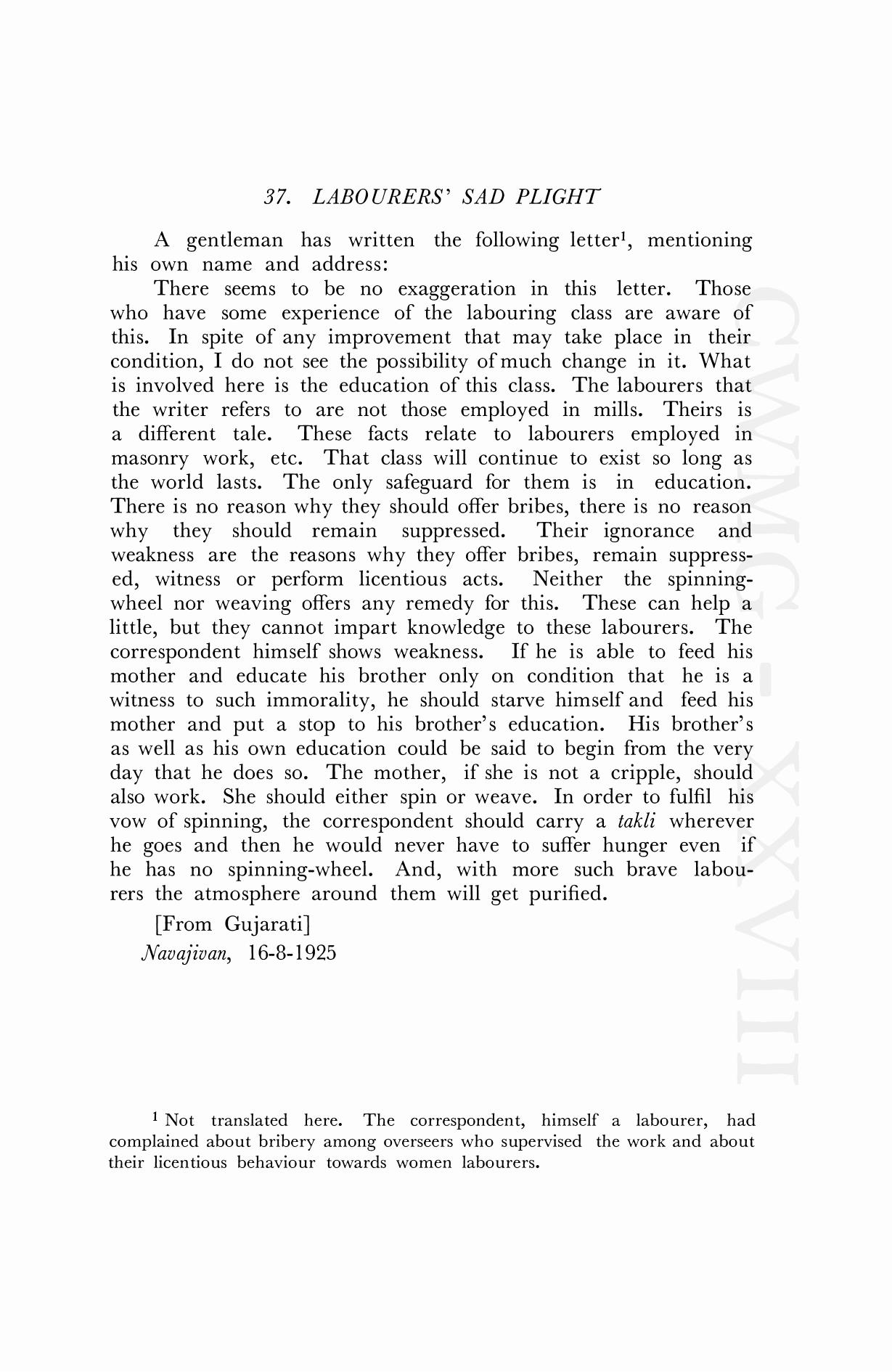 37. LABOURERS' SAD PLIGHT

A gentleman has written the following letter$^1$, mentioning his own name and address:

There seems to be no exaggeration in this letter. Those who have some experience of the labouring class are aware of this. In spite of any improvement that may take place in their condition, I do not see the possibility of much change in it. What is involved here is the education of this class. The labourers that the writer refers to are not those employed in mills. Theirs is a different tale. These facts relate to labourers employed in masonry work, etc. That class will continue to exist so long as the world lasts. The only safeguard for them is in education. There is no reason why they should offer bribes, there is no reason why they should remain suppressed. Their ignorance and weakness are the reasons why they offer bribes, remain suppressed, witness or perform licentious acts. Neither the spinning-wheel nor weaving offers any remedy for this. These can help a little, but they cannot impart knowledge to these labourers. The correspondent himself shows weakness. If he is able to feed his mother and educate his brother only on condition that he is a witness to such immorality, he should starve himself and feed his mother and put a stop to his brother's education. His brother's as well as his own education could be said to begin from the very day that he does so. The mother, if she is not a cripple, should also work. She should either spin or weave. In order to fulfil his vow of spinning, the correspondent should carry a takli wherever he goes and then he would never have to suffer hunger even if he has no spinning-wheel. And, with more such brave labourers the atmosphere around them will get purified.

[From Gujarati]
Navajivan, 16-8-1925

CWMG-XXVIII

$^1$ Not translated here. The correspondent, himself a labourer, had complained about bribery among overseers who supervised the work and about their licentious behaviour towards women labourers.